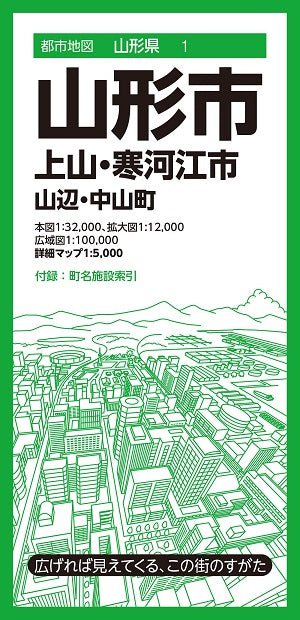 都市地図　山形県　1

山形市

上山・寒河江市

山辺・中山町

本図1:32,000、拡大図1:12,000
広域図1:100,000
詳細マップ1:5,000

付録：町名施設索引

広げれば見えてくる、この街のすがた